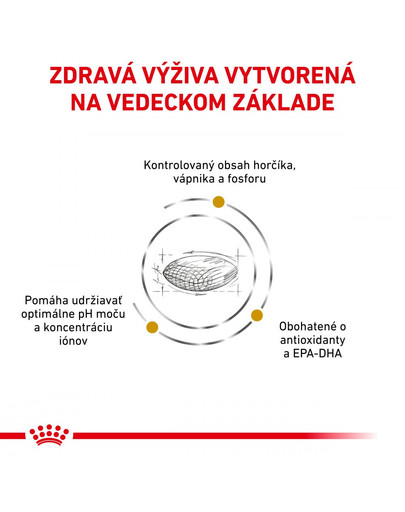 ZDRAVÁ VÝŽIVA VYTVORENÁ NA VEDECKOM ZÁKLADE

Kontrolovaný obsah horčíka, vápnika a fosforu

Pomáha udržiavať optimálne pH moču a koncentráciu iónov

Obohatené o antioxidanty a EPA-DHA